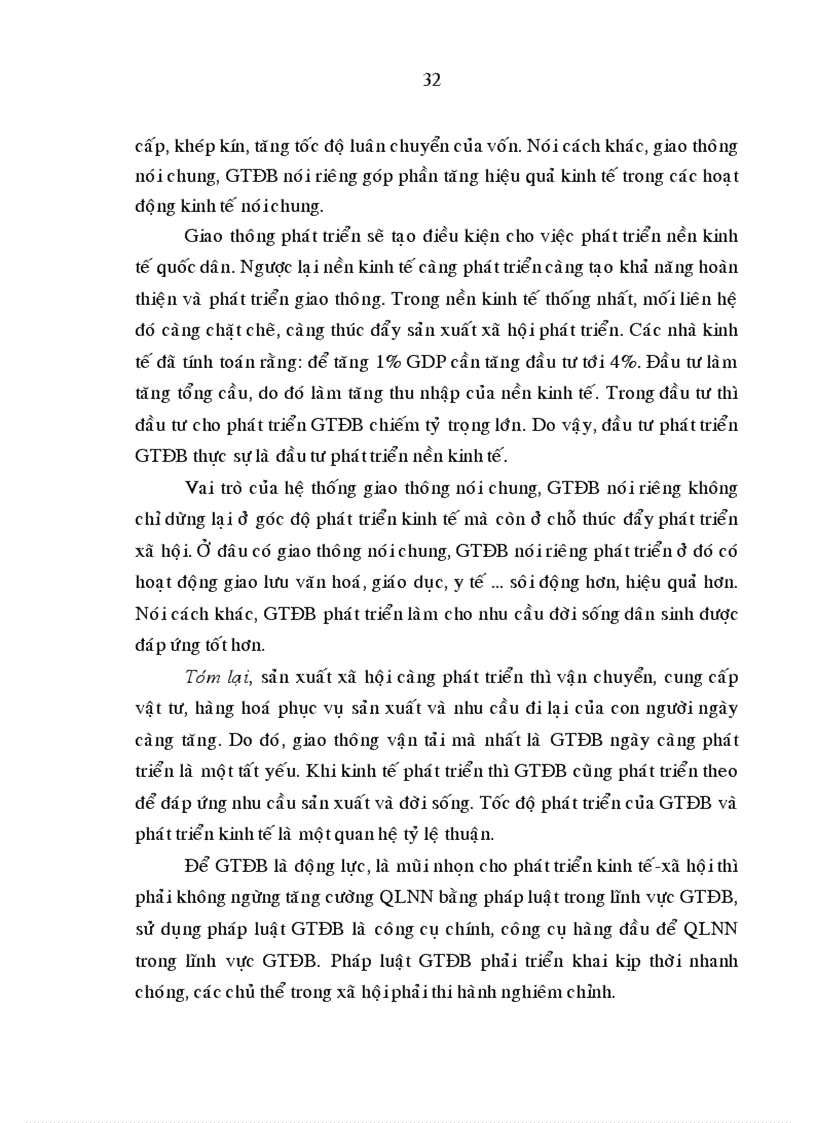 32

cấp, khép kín, tăng tốc độ luân chuyển của vốn. Nói cách khác, giao thông nói chung, GTĐB nói riêng góp phần tăng hiệu quả kinh tế trong các hoạt động kinh tế nói chung.

Giao thông phát triển sẽ tạo điều kiện cho việc phát triển nền kinh tế quốc dân. Ngược lại nền kinh tế càng phát triển càng tạo khả năng hoàn thiện và phát triển giao thông. Trong nền kinh tế thống nhất, mối liên hệ đó càng chặt chẽ, càng thúc đẩy sản xuất xã hội phát triển. Các nhà kinh tế đã tính toán rằng: để tăng 1% GDP cần tăng đầu tư tới 4%. Đầu tư làm tăng tổng cầu, do đó làm tăng thu nhập của nền kinh tế. Trong đầu tư thì đầu tư cho phát triển GTĐB chiếm tỷ trọng lớn. Do vậy, đầu tư phát triển GTĐB thực sự là đầu tư phát triển nền kinh tế.

Vai trò của hệ thống giao thông nói chung, GTĐB nói riêng không chỉ dừng lại ở góc độ phát triển kinh tế mà còn ở chỗ thúc đẩy phát triển xã hội. Ở đâu có giao thông nói chung, GTĐB nói riêng phát triển ở đó có hoạt động giao lưu văn hoá, giáo dục, y tế ... sôi động hơn, hiệu quả hơn. Nói cách khác, GTĐB phát triển làm cho nhu cầu đời sống dân sinh được đáp ứng tốt hơn.

Tóm lại, sản xuất xã hội càng phát triển thì vận chuyển, cung cấp vật tư, hàng hoá phục vụ sản xuất và nhu cầu đi lại của con người ngày càng tăng. Do đó, giao thông vận tải mà nhất là GTĐB ngày càng phát triển là một tất yếu. Khi kinh tế phát triển thì GTĐB cũng phát triển theo để đáp ứng nhu cầu sản xuất và đời sống. Tốc độ phát triển của GTĐB và phát triển kinh tế là một quan hệ tỷ lệ thuận.

Để GTĐB là động lực, là mũi nhọn cho phát triển kinh tế-xã hội thì phải không ngừng tăng cường QLNN bằng pháp luật trong lĩnh vực GTĐB, sử dụng pháp luật GTĐB là công cụ chính, công cụ hàng đầu để QLNN trong lĩnh vực GTĐB. Pháp luật GTĐB phải triển khai kịp thời nhanh chóng, các chủ thể trong xã hội phải thi hành nghiêm chỉnh.